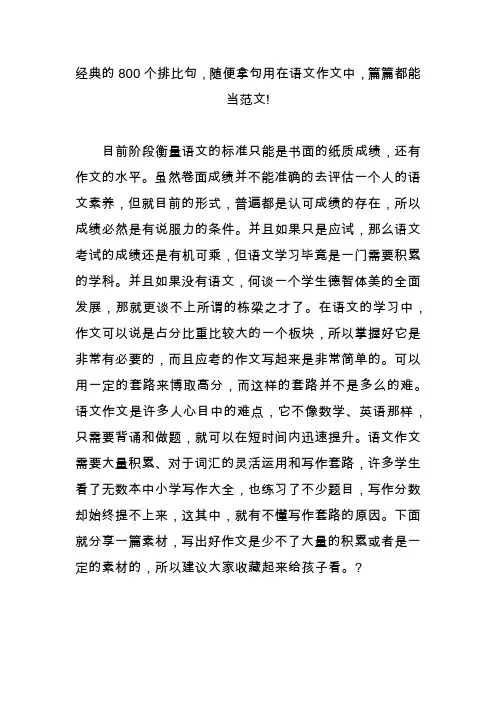 经典的 800 个排比句，随便拿句用在语文作文中，篇篇都能当范文!

目前阶段衡量语文的标准只能是书面的纸质成绩，还有作文的水平。虽然卷面成绩并不能准确的去评估一个人的语文素养，但就目前的形式，普遍都是认可成绩的存在，所以成绩必然是有说服力的条件。并且如果只是应试，那么语文考试的成绩还是有机可乘，但语文学习毕竟是一门需要积累的学科。并且如果没有语文，何谈一个学生德智体美的全面发展，那就更谈不上所谓的栋梁之才了。在语文的学习中，作文可以说是占分比重比较大的一个板块，所以掌握好它是非常有必要的，而且应考的作文写起来是非常简单的。可以用一定的套路来博取高分，而这样的套路并不是多么的难。语文作文是许多人心目中的难点，它不像数学、英语那样，只需要背诵和做题，就可以在短时间内迅速提升。语文作文需要大量积累、对于词汇的灵活运用和写作套路，许多学生看了无数本中小学写作大全，也练习了不少题目，写作分数却始终提不上来，这其中，就有不懂写作套路的原因。下面就分享一篇素材，写出好作文是少不了大量的积累或者是一定的素材的，所以建议大家收藏起来给孩子看。?